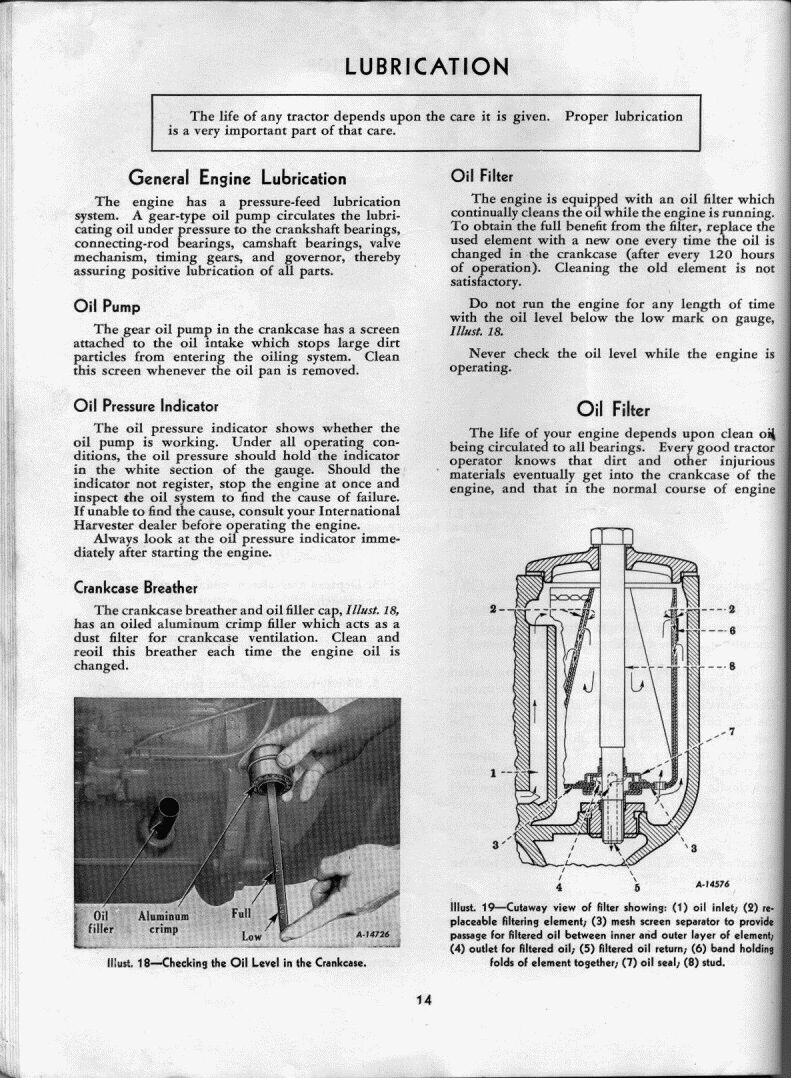 LUBRICATION

The life of any tractor depends upon the care it is given. Proper lubrication is a very important part of that care.

General Engine Lubrication

The engine has a pressure-feed lubrication system. A gear-type oil pump circulates the lubricating oil under pressure to the crankshaft bearings, connecting-rod bearings, camshaft bearings, valve mechanism, timing gears, and governor, thereby assuring positive lubrication of all parts.

Oil Pump

The gear oil pump in the crankcase has a screen attached to the oil intake which stops large dirt particles from entering the oiling system. Clean this screen whenever the oil pan is removed.

Oil Pressure Indicator

The oil pressure indicator shows whether the oil pump is working. Under all operating conditions, the oil pressure should hold the indicator in the white section of the gauge. Should the indicator not register, stop the engine at once and inspect the oil system to find the cause of failure. If unable to find the cause, consult your International Harvester dealer before operating the engine.

Always look at the oil pressure indicator immediately after starting the engine.

Crankcase Breather

The crankcase breather and oil filler cap, Illust. 18, has an oiled aluminum crimp filler which acts as a dust filter for crankcase ventilation. Clean and reoil this breather each time the engine oil is changed.

Oil filler
Aluminum crimp
Full
Low
A-14726

Illust. 18—Checking the Oil Level in the Crankcase.

Oil Filter

The engine is equipped with an oil filter which continually cleans the oil while the engine is running. To obtain the full benefit from the filter, replace the used element with a new one every time the oil is changed in the crankcase (after every 120 hours of operation). Cleaning the old element is not satisfactory.

Do not run the engine for any length of time with the oil level below the low mark on gauge, Illust. 18.

Never check the oil level while the engine is operating.

Oil Filter

The life of your engine depends upon clean oil being circulated to all bearings. Every good tractor operator knows that dirt and other injurious materials eventually get into the crankcase of the engine, and that in the normal course of engine

2
2
6
8
7
1
3
3
4
5
A-14576

Illust. 19—Cutaway view of filter showing: (1) oil inlet; (2) replaceable filtering element; (3) mesh screen separator to provide passage for filtered oil between inner and outer layer of element; (4) outlet for filtered oil; (5) filtered oil return; (6) band holding folds of element together; (7) oil seal; (8) stud.

14